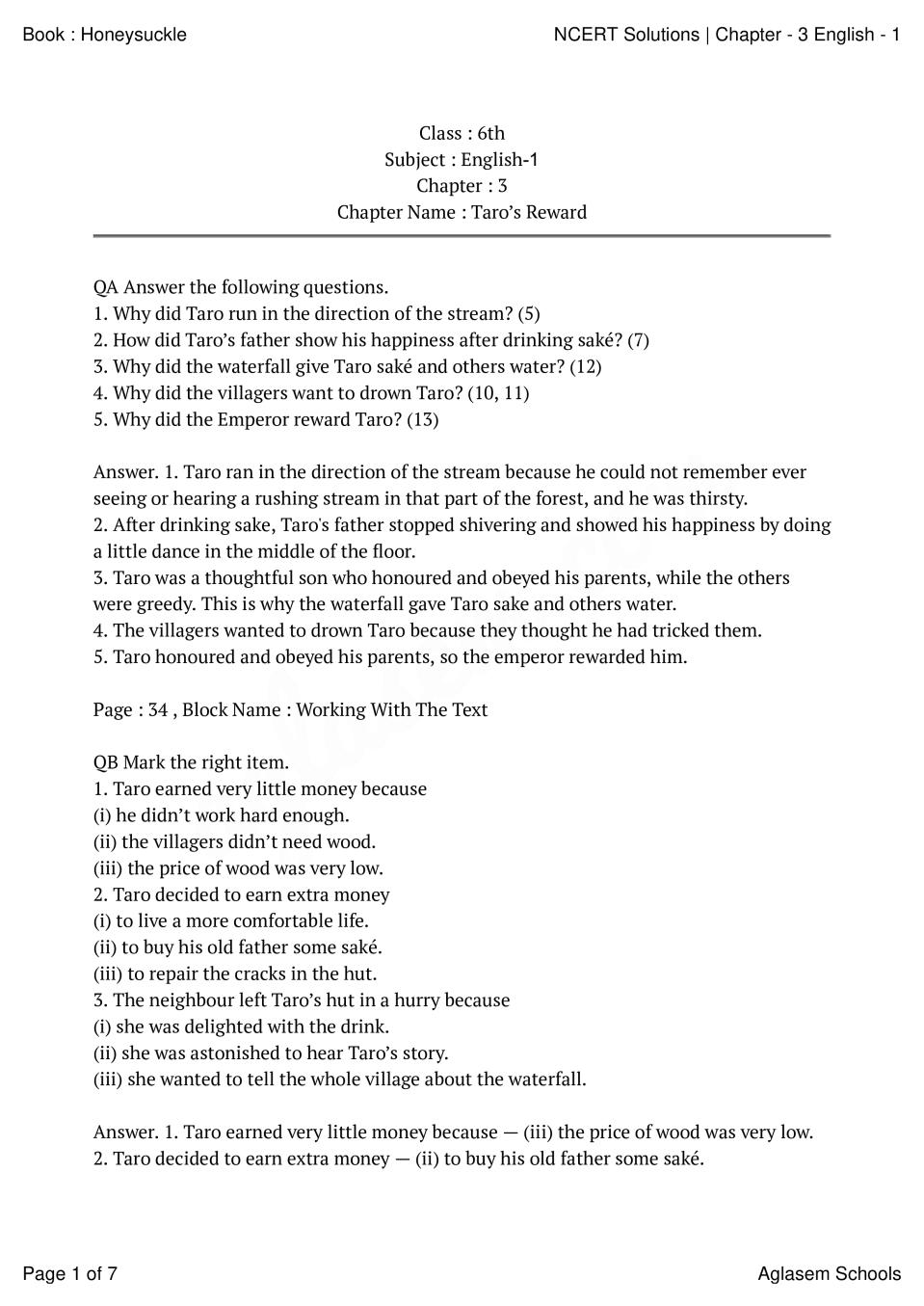 Book : Honeysuckle
NCERT Solutions | Chapter - 3 English - 1

Class : 6th
Subject : English-1
Chapter : 3
Chapter Name : Taro's Reward

QA Answer the following questions.
1. Why did Taro run in the direction of the stream? (5)
2. How did Taro's father show his happiness after drinking saké? (7)
3. Why did the waterfall give Taro saké and others water? (12)
4. Why did the villagers want to drown Taro? (10, 11)
5. Why did the Emperor reward Taro? (13)

Answer. 1. Taro ran in the direction of the stream because he could not remember ever seeing or hearing a rushing stream in that part of the forest, and he was thirsty.
2. After drinking sake, Taro's father stopped shivering and showed his happiness by doing a little dance in the middle of the floor.
3. Taro was a thoughtful son who honoured and obeyed his parents, while the others were greedy. This is why the waterfall gave Taro sake and others water.
4. The villagers wanted to drown Taro because they thought he had tricked them.
5. Taro honoured and obeyed his parents, so the emperor rewarded him.

Page : 34 , Block Name : Working With The Text

QB Mark the right item.
1. Taro earned very little money because
(i) he didn't work hard enough.
(ii) the villagers didn't need wood.
(iii) the price of wood was very low.
2. Taro decided to earn extra money
(i) to live a more comfortable life.
(ii) to buy his old father some saké.
(iii) to repair the cracks in the hut.
3. The neighbour left Taro's hut in a hurry because
(i) she was delighted with the drink.
(ii) she was astonished to hear Taro's story.
(iii) she wanted to tell the whole village about the waterfall.

Answer. 1. Taro earned very little money because — (iii) the price of wood was very low.
2. Taro decided to earn extra money — (ii) to buy his old father some saké.

Page 1 of 7
Aglasem Schools